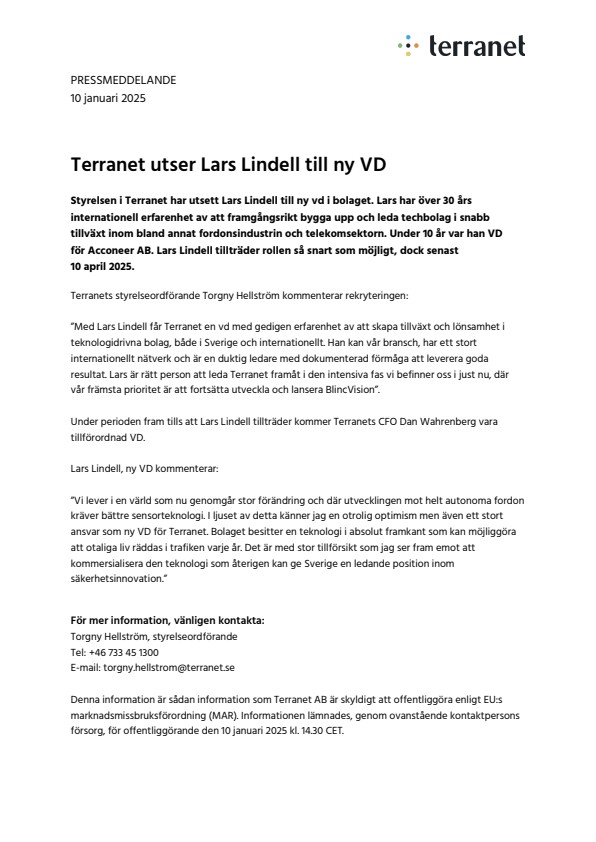 terranet

PRESSMEDDELANDE
10 januari 2025

Terranet utser Lars Lindell till ny VD

Styrelsen i Terranet har utsett Lars Lindell till ny vd i bolaget. Lars har över 30 års internationell erfarenhet av att framgångsrikt bygga upp och leda techbolag i snabb tillväxt inom bland annat fordonsindustrin och telekomsektorn. Under 10 år var han VD för Acconeer AB. Lars Lindell tillträder rollen så snart som möjligt, dock senast 10 april 2025.

Terranets styrelseordförande Torgny Hellström kommenterar rekryteringen:

"Med Lars Lindell får Terranet en vd med gedigen erfarenhet av att skapa tillväxt och lönsamhet i teknologidrivna bolag, både i Sverige och internationellt. Han kan vår bransch, har ett stort internationellt nätverk och är en duktig ledare med dokumenterad förmåga att leverera goda resultat. Lars är rätt person att leda Terranet framåt i den intensiva fas vi befinner oss i just nu, där vår främsta prioritet är att fortsätta utveckla och lansera BlincVision".

Under perioden fram tills att Lars Lindell tillträder kommer Terranets CFO Dan Wahrenberg vara tillförordnad VD.

Lars Lindell, ny VD kommenterar:

"Vi lever i en värld som nu genomgår stor förändring och där utvecklingen mot helt autonoma fordon kräver bättre sensorteknologi. I ljuset av detta känner jag en otrolig optimism men även ett stort ansvar som ny VD för Terranet. Bolaget besitter en teknologi i absolut framkant som kan möjliggöra att otaliga liv räddas i trafiken varje år. Det är med stor tillförsikt som jag ser fram emot att kommersialisera den teknologi som återigen kan ge Sverige en ledande position inom säkerhetsinnovation."

För mer information, vänligen kontakta:
Torgny Hellström, styrelseordförande
Tel: +46 733 45 1300
E-mail: torgny.hellstrom@terranet.se

Denna information är sådan information som Terranet AB är skyldigt att offentliggöra enligt EU:s marknadsmissbruksförordning (MAR). Informationen lämnades, genom ovanstående kontaktpersons försorg, för offentliggörande den 10 januari 2025 kl. 14.30 CET.